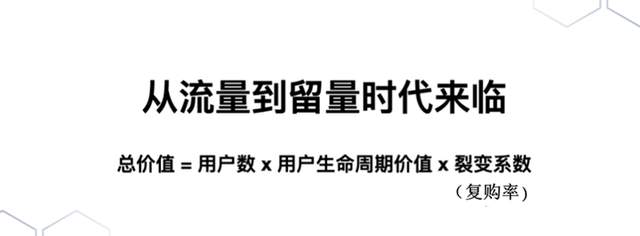 从流量到留量时代来临

总价值 = 用户数 x 用户生命周期价值 x 裂变系数

（复购率）